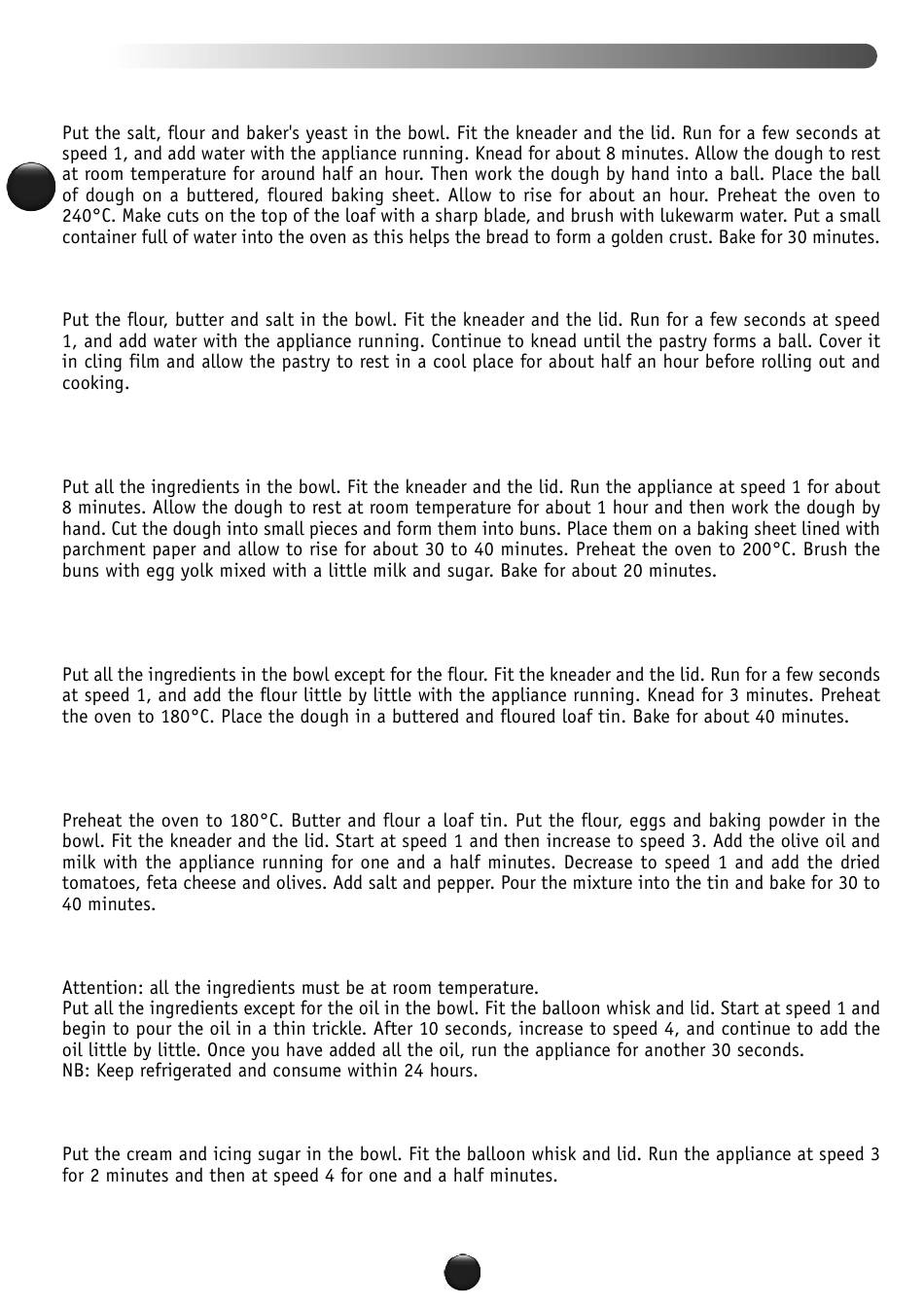 Put the salt, flour and baker's yeast in the bowl. Fit the kneader and the lid. Run for a few seconds at speed 1, and add water with the appliance running. Knead for about 8 minutes. Allow the dough to rest at room temperature for around half an hour. Then work the dough by hand into a ball. Place the ball of dough on a buttered, floured baking sheet. Allow to rise for about an hour. Preheat the oven to 240°C. Make cuts on the top of the loaf with a sharp blade, and brush with lukewarm water. Put a small container full of water into the oven as this helps the bread to form a golden crust. Bake for 30 minutes.

Put the flour, butter and salt in the bowl. Fit the kneader and the lid. Run for a few seconds at speed 1, and add water with the appliance running. Continue to knead until the pastry forms a ball. Cover it in cling film and allow the pastry to rest in a cool place for about half an hour before rolling out and cooking.

Put all the ingredients in the bowl. Fit the kneader and the lid. Run the appliance at speed 1 for about 8 minutes. Allow the dough to rest at room temperature for about 1 hour and then work the dough by hand. Cut the dough into small pieces and form them into buns. Place them on a baking sheet lined with parchment paper and allow to rise for about 30 to 40 minutes. Preheat the oven to 200°C. Brush the buns with egg yolk mixed with a little milk and sugar. Bake for about 20 minutes.

Put all the ingredients in the bowl except for the flour. Fit the kneader and the lid. Run for a few seconds at speed 1, and add the flour little by little with the appliance running. Knead for 3 minutes. Preheat the oven to 180°C. Place the dough in a buttered and floured loaf tin. Bake for about 40 minutes.

Preheat the oven to 180°C. Butter and flour a loaf tin. Put the flour, eggs and baking powder in the bowl. Fit the kneader and the lid. Start at speed 1 and then increase to speed 3. Add the olive oil and milk with the appliance running for one and a half minutes. Decrease to speed 1 and add the dried tomatoes, feta cheese and olives. Add salt and pepper. Pour the mixture into the tin and bake for 30 to 40 minutes.

Attention: all the ingredients must be at room temperature.
Put all the ingredients except for the oil in the bowl. Fit the balloon whisk and lid. Start at speed 1 and begin to pour the oil in a thin trickle. After 10 seconds, increase to speed 4, and continue to add the oil little by little. Once you have added all the oil, run the appliance for another 30 seconds.
NB: Keep refrigerated and consume within 24 hours.

Put the cream and icing sugar in the bowl. Fit the balloon whisk and lid. Run the appliance at speed 3 for 2 minutes and then at speed 4 for one and a half minutes.